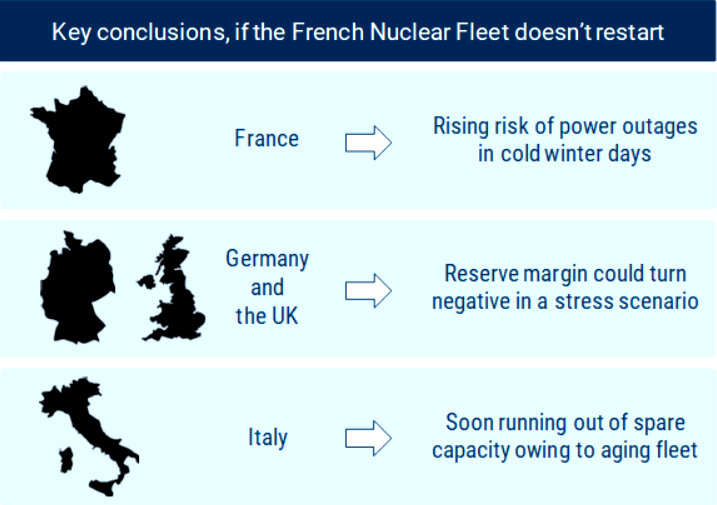 Key conclusions, if the French Nuclear Fleet doesn't restart

France

Rising risk of power outages in cold winter days

Germany and the UK

Reserve margin could turn negative in a stress scenario

Italy

Soon running out of spare capacity owing to aging fleet